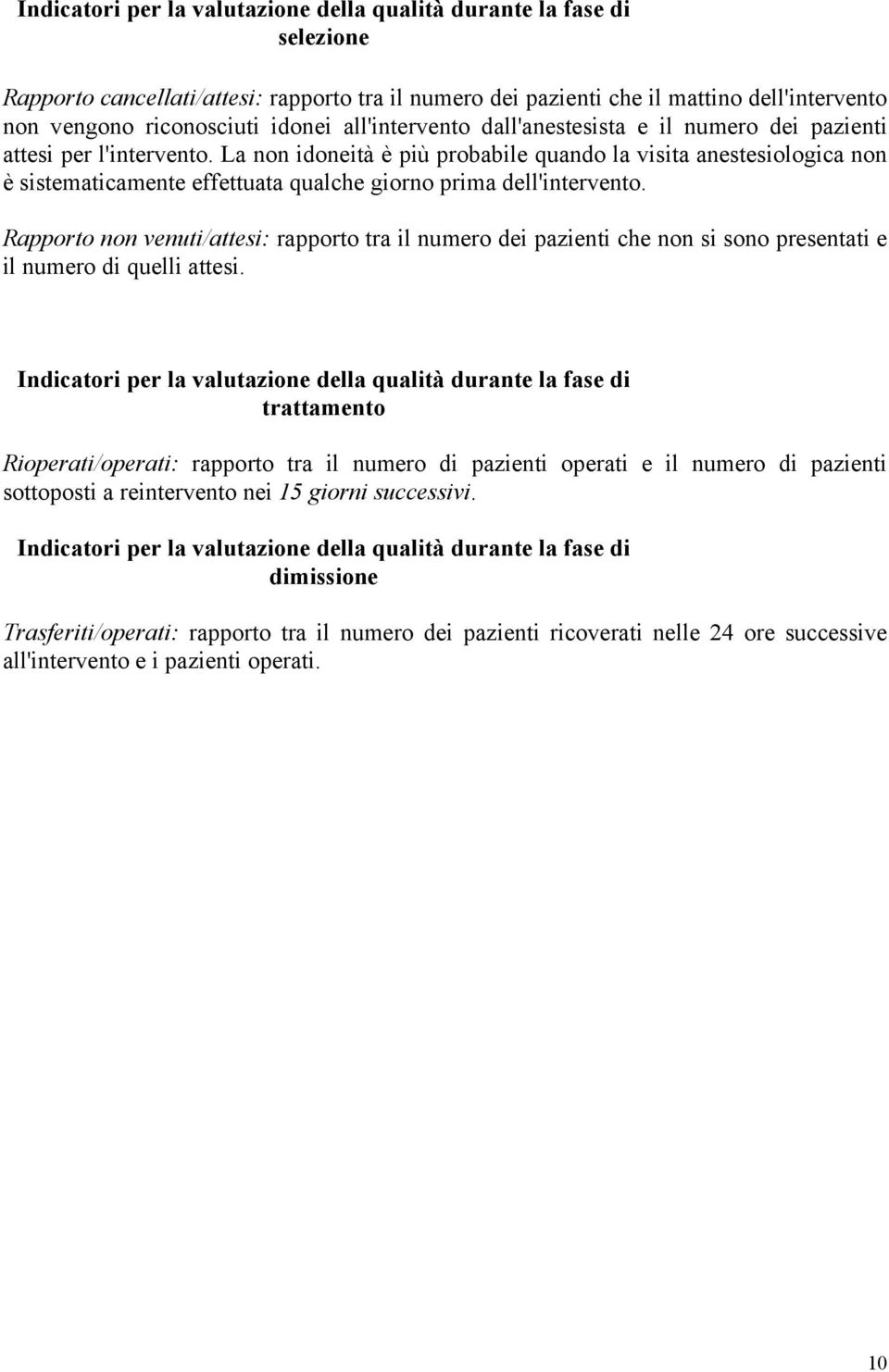 Indicatori per la valutazione della qualità durante la fase di selezione

Rapporto cancellati/attesi: rapporto tra il numero dei pazienti che il mattino dell'intervento non vengono riconosciuti idonei all'intervento dall'anestesista e il numero dei pazienti attesi per l'intervento. La non idoneità è più probabile quando la visita anestesiologica non è sistematicamente effettuata qualche giorno prima dell'intervento.

Rapporto non venuti/attesi: rapporto tra il numero dei pazienti che non si sono presentati e il numero di quelli attesi.

Indicatori per la valutazione della qualità durante la fase di trattamento

Rioperati/operati: rapporto tra il numero di pazienti operati e il numero di pazienti sottoposti a reintervento nei 15 giorni successivi.

Indicatori per la valutazione della qualità durante la fase di dimissione

Trasferiti/operati: rapporto tra il numero dei pazienti ricoverati nelle 24 ore successive all'intervento e i pazienti operati.

10